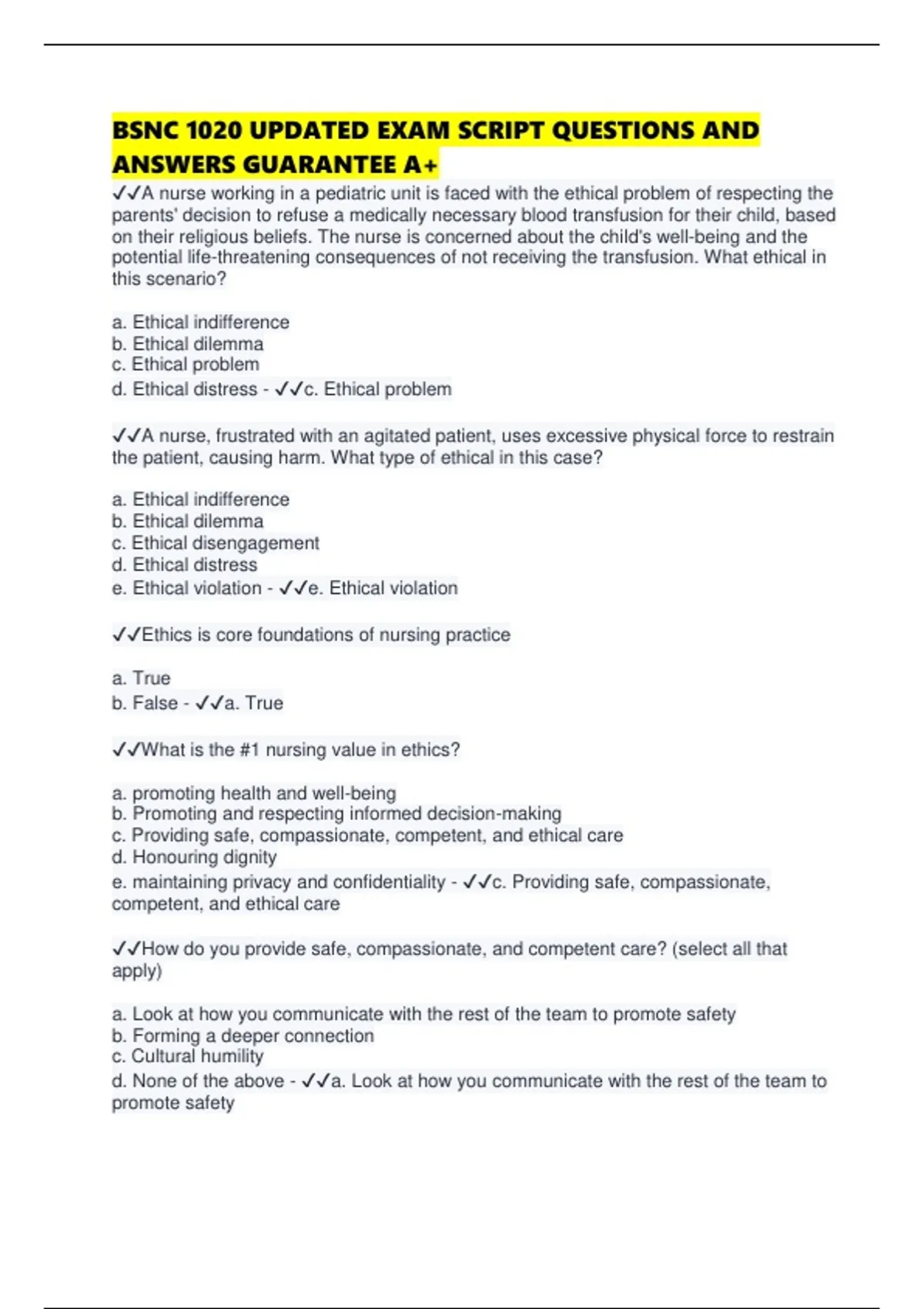 BSNC 1020 UPDATED EXAM SCRIPT QUESTIONS AND ANSWERS GUARANTEE A+

✓✓A nurse working in a pediatric unit is faced with the ethical problem of respecting the parents' decision to refuse a medically necessary blood transfusion for their child, based on their religious beliefs. The nurse is concerned about the child's well-being and the potential life-threatening consequences of not receiving the transfusion. What ethical in this scenario?

a. Ethical indifference
b. Ethical dilemma
c. Ethical problem
d. Ethical distress - ✓✓c. Ethical problem

✓✓A nurse, frustrated with an agitated patient, uses excessive physical force to restrain the patient, causing harm. What type of ethical in this case?

a. Ethical indifference
b. Ethical dilemma
c. Ethical disengagement
d. Ethical distress
e. Ethical violation - ✓✓e. Ethical violation

✓✓Ethics is core foundations of nursing practice

a. True
b. False - ✓✓a. True

✓✓What is the #1 nursing value in ethics?

a. promoting health and well-being
b. Promoting and respecting informed decision-making
c. Providing safe, compassionate, competent, and ethical care
d. Honouring dignity
e. maintaining privacy and confidentiality - ✓✓c. Providing safe, compassionate, competent, and ethical care

✓✓How do you provide safe, compassionate, and competent care? (select all that apply)

a. Look at how you communicate with the rest of the team to promote safety
b. Forming a deeper connection
c. Cultural humility
d. None of the above - ✓✓a. Look at how you communicate with the rest of the team to promote safety